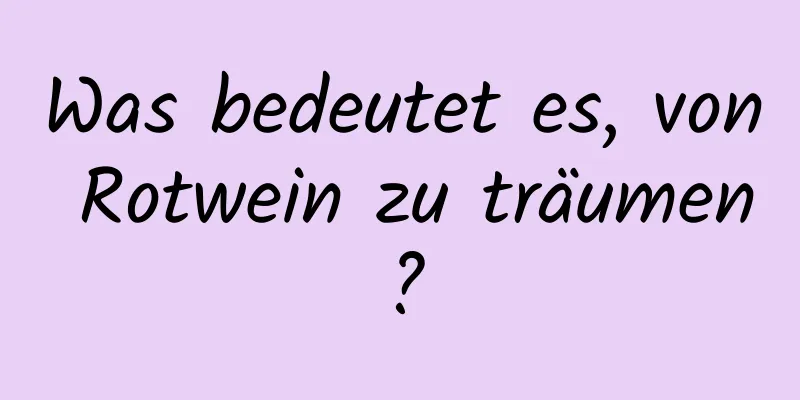 Was bedeutet es, von Rotwein zu träumen ?